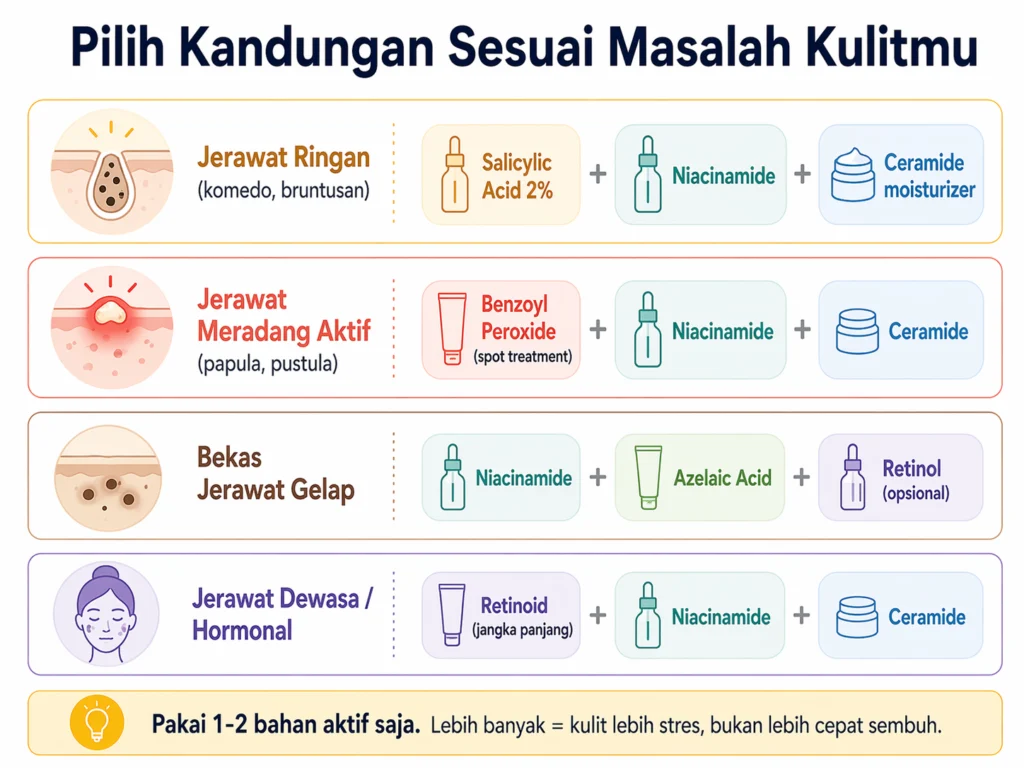 Pilih Kandungan Sesuai Masalah Kulitmu

Jerawat Ringan
(komedo, bruntusan)

Salicylic Acid 2% + Niacinamide + Ceramide moisturizer

Jerawat Meradang Aktif
(papula, pustula)

Benzoyl Peroxide (spot treatment) + Niacinamide + Ceramide

Bekas Jerawat Gelap

Niacinamide + Azelaic Acid + Retinol (opsional)

Jerawat Dewasa / Hormonal

Retinoid (jangka panjang) + Niacinamide + Ceramide

Pakai 1-2 bahan aktif saja. Lebih banyak = kulit lebih stres, bukan lebih cepat sembuh.